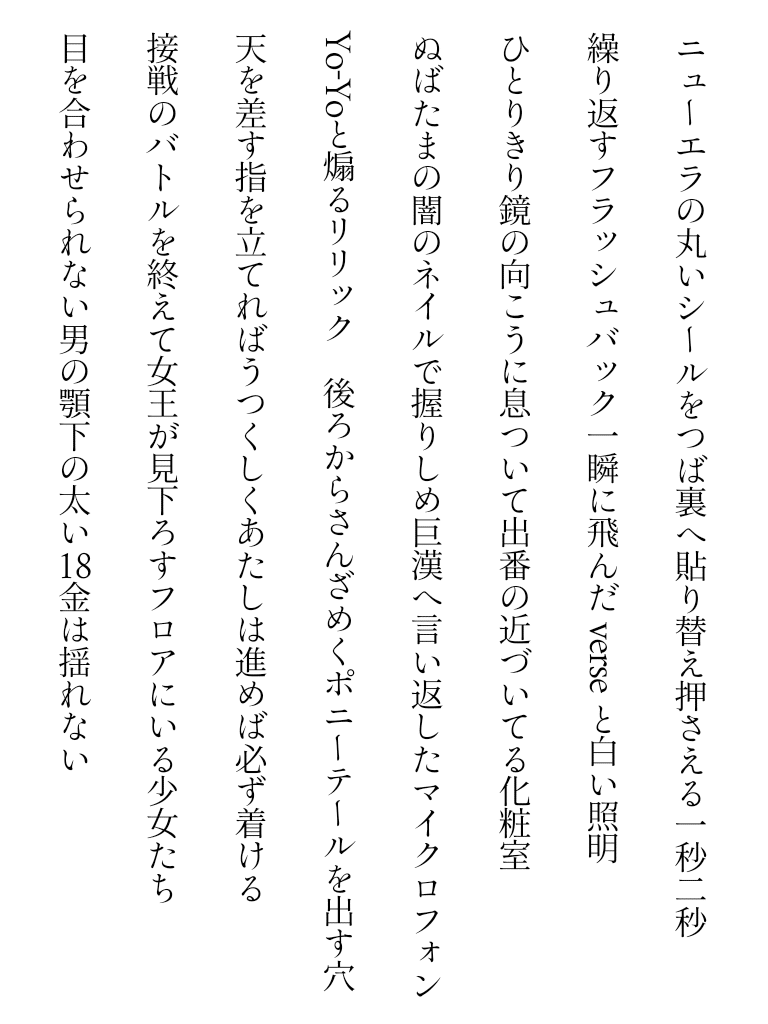 ニューエラの丸いシールをつば裏へ貼り替え押さえる一秒二秒

繰り返すフラッシュバック一瞬に飛んだ verse と白い照明

ひとりきり鏡の向こうに息ついて出番の近づいてる化粧室

ぬばたまの闇のネイルで握りしめ巨漢へ言い返したマイクロフォン

Yo-Yoと煽るリリック　後ろからさんざめくポニーテールを出す穴

天を差す指を立てればうつくしくあたしは進めば必ず着ける

接戦のバトルを終えて女王が見下ろすフロアにいる少女たち

目を合わせられない男の顎下の太い18金は揺れない